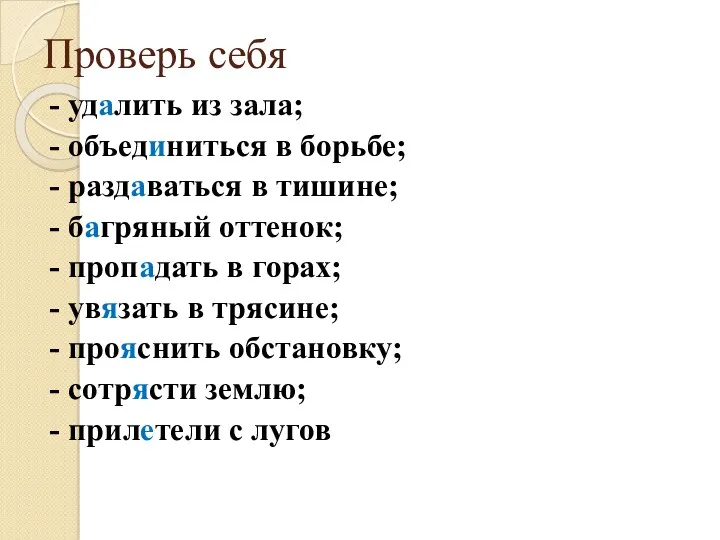 Проверь себя

- удалить из зала;
- объединиться в борьбе;
- раздаваться в тишине;
- багряный оттенок;
- пропадать в горах;
- увязать в трясине;
- прояснить обстановку;
- сотрясти землю;
- прилетели с лугов